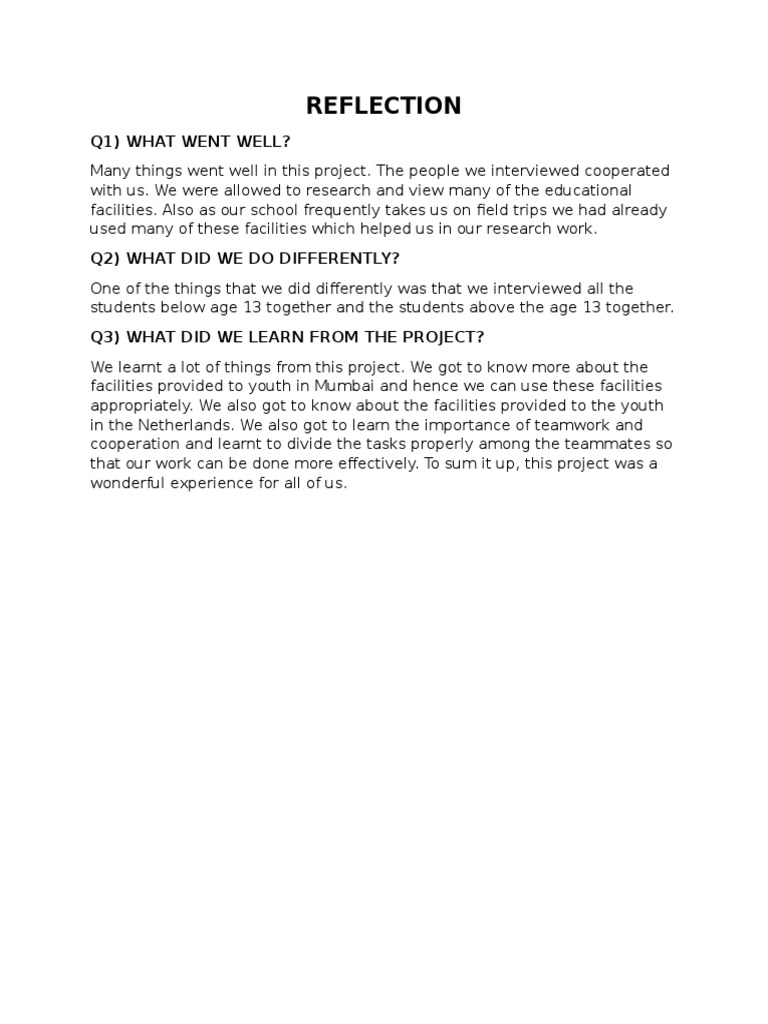 REFLECTION

Q1) WHAT WENT WELL?

Many things went well in this project. The people we interviewed cooperated with us. We were allowed to research and view many of the educational facilities. Also as our school frequently takes us on field trips we had already used many of these facilities which helped us in our research work.

Q2) WHAT DID WE DO DIFFERENTLY?

One of the things that we did differently was that we interviewed all the students below age 13 together and the students above the age 13 together.

Q3) WHAT DID WE LEARN FROM THE PROJECT?

We learnt a lot of things from this project. We got to know more about the facilities provided to youth in Mumbai and hence we can use these facilities appropriately. We also got to know about the facilities provided to the youth in the Netherlands. We also got to learn the importance of teamwork and cooperation and learnt to divide the tasks properly among the teammates so that our work can be done more effectively. To sum it up, this project was a wonderful experience for all of us.